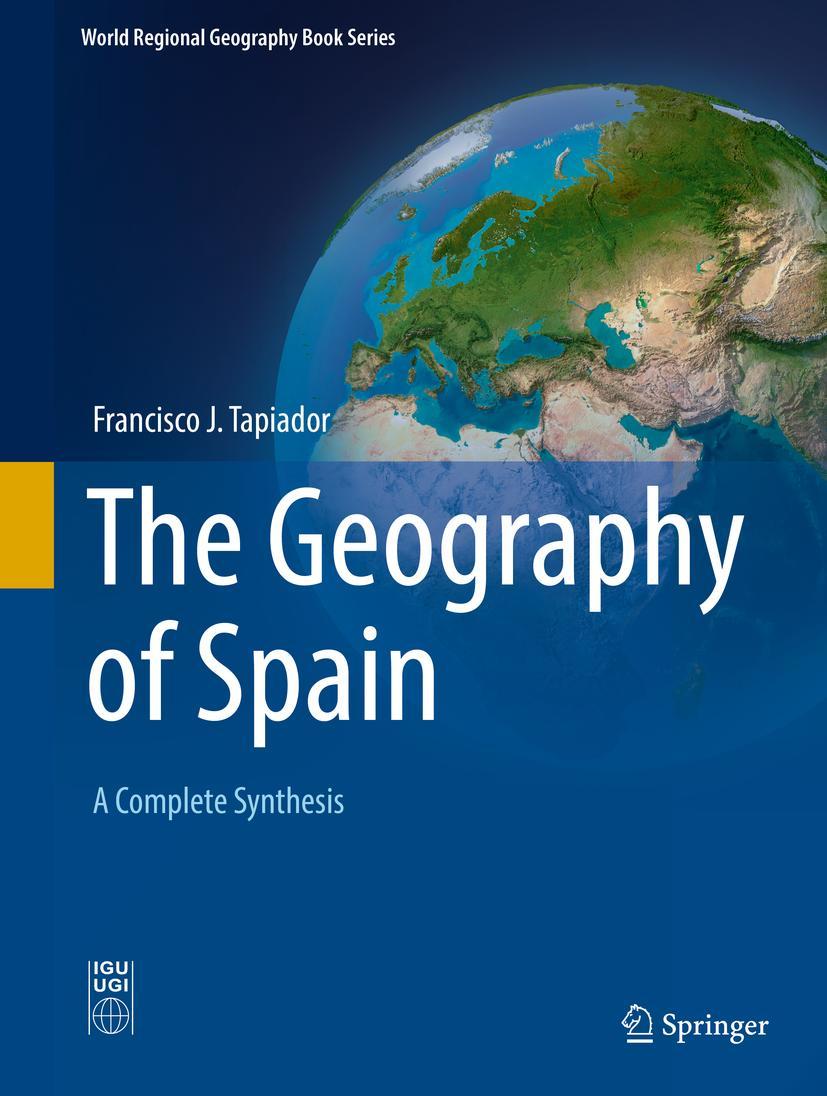 World Regional Geography Book Series

Francisco J. Tapiador

The Geography of Spain

A Complete Synthesis

IGU UGI

Springer